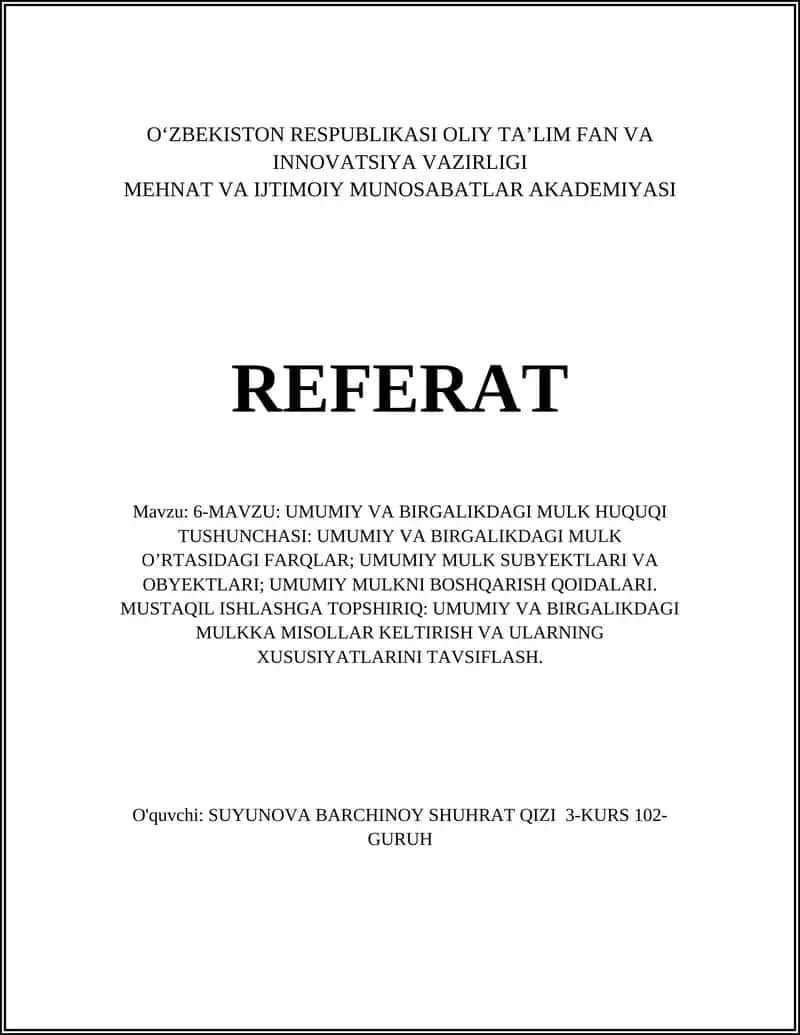 O‘ZBEKISTON RESPUBLIKASI OLIY TA’LIM FAN VA INNOVATSIYA VAZIRLIGI
MEHNAT VA IJTIMOIY MUNOSABATLAR AKADEMIYASI

REFERAT

Mavzu: 6-MAVZU: UMUMIY VA BIRGALIKDAGI MULK HUQUQI TUSHUNCHASI: UMUMIY VA BIRGALIKDAGI MULK O’RTASIDAGI FARQLAR; UMUMIY MULK SUBYEKTLARI VA OBYEKTLARI; UMUMIY MULKNI BOSHQARISH QOIDALARI. MUSTAQIL ISHLASHGA TOPSHIRIQ: UMUMIY VA BIRGALIKDAGI MULKKA MISOLLAR KELTIRISH VA ULARNING XUSUSIYATLARINI TAVSIFLASH.

O'quvchi: SUYUNOVA BARCHINOY SHUHRAT QIZI 3-KURS 102-GURUH